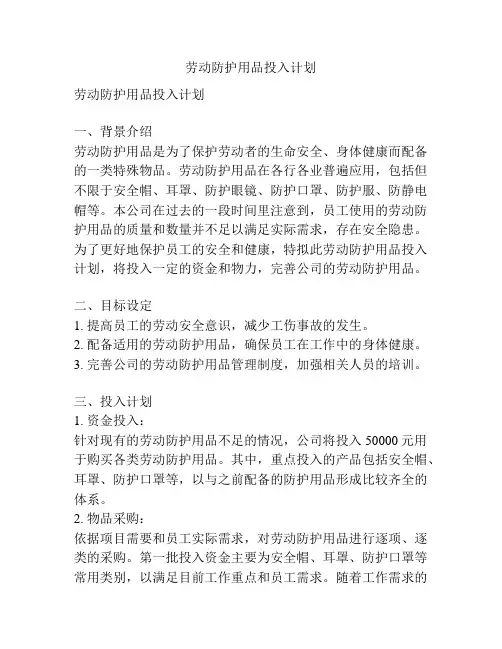 劳动防护用品投入计划

劳动防护用品投入计划

一、背景介绍
劳动防护用品是为了保护劳动者的生命安全、身体健康而配备的一类特殊物品。劳动防护用品在各行各业普遍应用，包括但不限于安全帽、耳罩、防护眼镜、防护口罩、防护服、防静电帽等。本公司在过去的一段时间里注意到，员工使用的劳动防护用品的质量和数量并不足以满足实际需求，存在安全隐患。为了更好地保护员工的安全和健康，特拟此劳动防护用品投入计划，将投入一定的资金和物力，完善公司的劳动防护用品。

二、目标设定
1. 提高员工的劳动安全意识，减少工伤事故的发生。
2. 配备适用的劳动防护用品，确保员工在工作中的身体健康。
3. 完善公司的劳动防护用品管理制度，加强相关人员的培训。

三、投入计划
1. 资金投入：
针对现有的劳动防护用品不足的情况，公司将投入 50000 元用于购买各类劳动防护用品。其中，重点投入的产品包括安全帽、耳罩、防护口罩等，以与之前配备的防护用品形成比较齐全的体系。
2. 物品采购：
依据项目需要和员工实际需求，对劳动防护用品进行逐项、逐类的采购。第一批投入资金主要为安全帽、耳罩、防护口罩等常用类别，以满足目前工作重点和员工需求。随着工作需求的